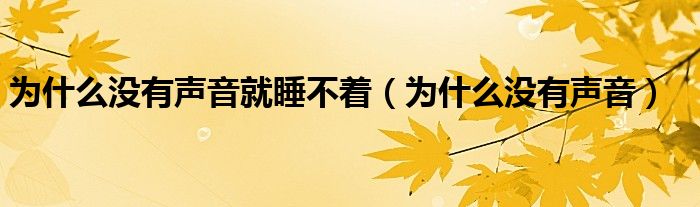 为什么没有声音就睡不着（为什么没有声音）